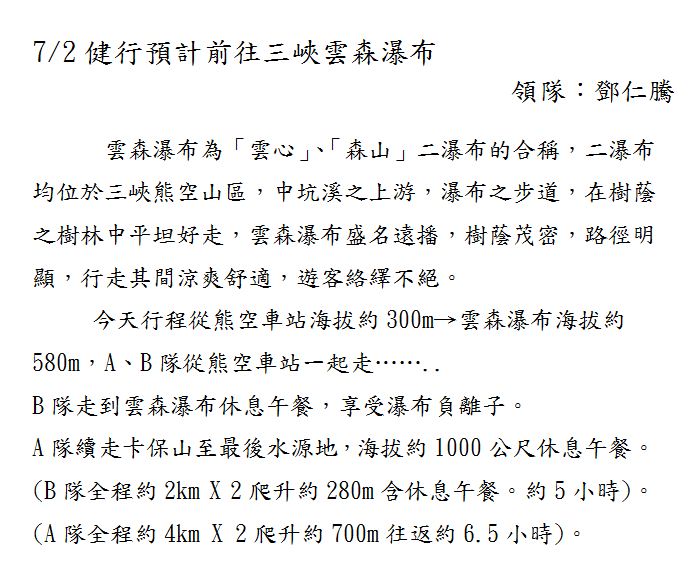 7/2 健行預計前往三峽雲森瀑布

領隊：鄧仁騰

雲森瀑布為「雲心」、「森山」二瀑布的合稱，二瀑布均位於三峽熊空山區，中坑溪之上游，瀑布之步道，在樹蔭之樹林中平坦好走，雲森瀑布盛名遠播，樹蔭茂密，路徑明顯，行走其間涼爽舒適，遊客絡繹不絕。

今天行程從熊空車站海拔約 300m→雲森瀑布海拔約 580m，A、B 隊從熊空車站一起走……..

B 隊走到雲森瀑布休息午餐，享受瀑布負離子。

A 隊續走卡保山至最後水源地，海拔約 1000 公尺休息午餐。

(B 隊全程約 2km X 2 爬升約 280m 含休息午餐。約 5 小時)。

(A 隊全程約 4km X 2 爬升約 700m 往返約 6.5 小時)。